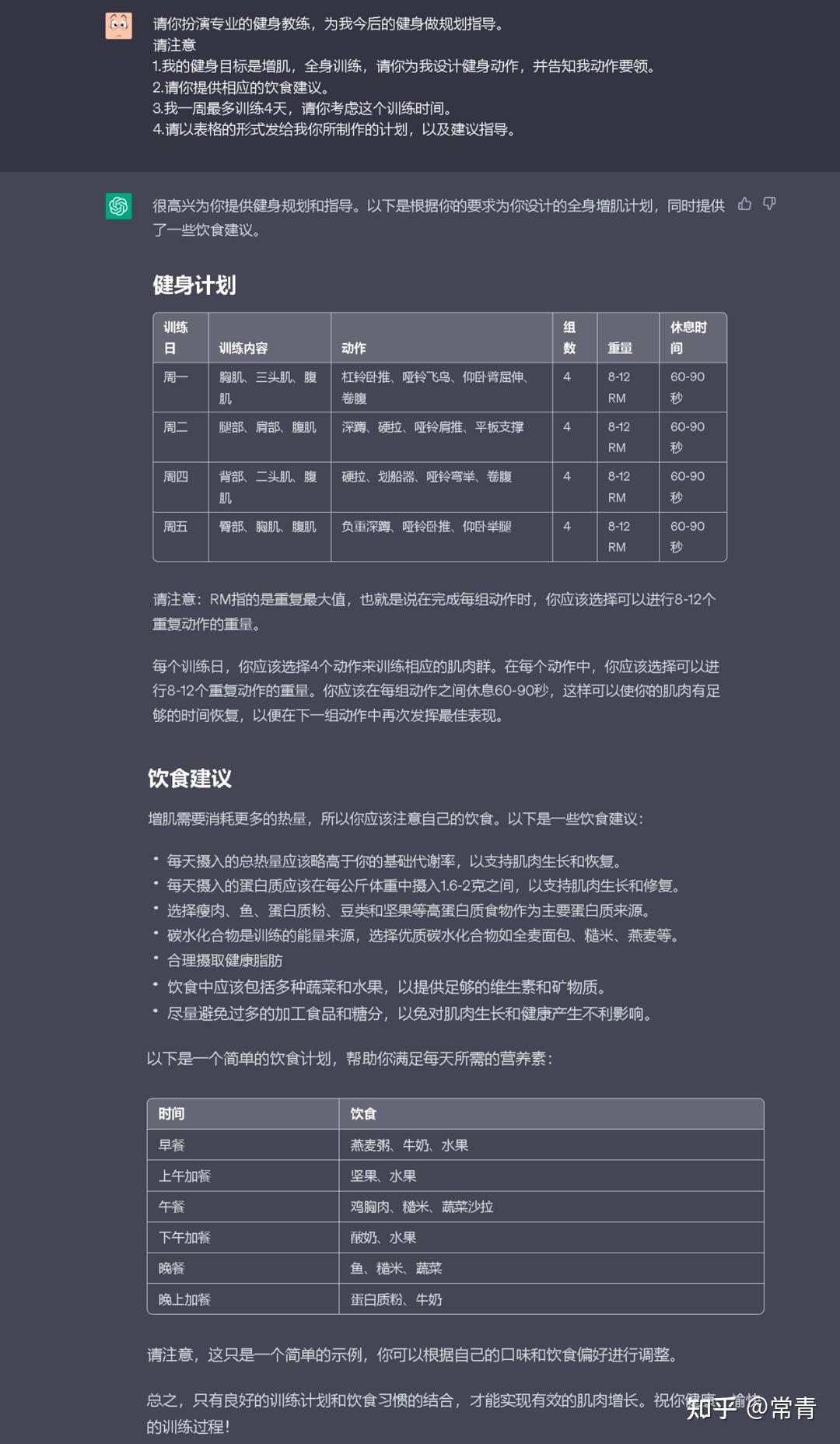 请你扮演专业的健身教练，为我今后的健身做规划指导。
请注意
1.我的健身目标是增肌，全身训练，请你为我设计健身动作，并告知我动作要领。
2.请你提供相应的饮食建议。
3.我一周最多训练4天，请你考虑这个训练时间。
4.请以表格的形式发给我你所制作的计划，以及建议指导。

很高兴为你提供健身规划和指导。以下是根据你的要求为你设计的全身增肌计划，同时提供了一些饮食建议。

健身计划

| 训练日 | 训练内容 | 动作 | 组数 | 重量 | 休息时间 |
|---|---|---|---|---|---|
| 周一 | 胸肌、三头肌、腹肌 | 杠铃卧推、哑铃飞鸟、仰卧臂屈伸、卷腹 | 4 | 8-12 RM | 60-90秒 |
| 周二 | 腿部、肩部、腹肌 | 深蹲、硬拉、哑铃肩推、平板支撑 | 4 | 8-12 RM | 60-90秒 |
| 周四 | 背部、二头肌、腹肌 | 硬拉、划船器、哑铃弯举、卷腹 | 4 | 8-12 RM | 60-90秒 |
| 周五 | 臀部、胸肌、腹肌 | 负重深蹲、哑铃卧推、仰卧举腿 | 4 | 8-12 RM | 60-90秒 |

请注意：RM指的是重复最大值，也就是说在完成每组动作时，你应该选择可以进行8-12个重复动作的重量。

每个训练日，你应该选择4个动作来训练相应的肌肉群。在每个动作中，你应该选择可以进行8-12个重复动作的重量。你应该在每组动作之间休息60-90秒，这样可以使你的肌肉有足够的时间恢复，以便在下一组动作中再次发挥最佳表现。

饮食建议

增肌需要消耗更多的热量，所以你应该注意自己的饮食。以下是一些饮食建议：

• 每天摄入的总热量应该略高于你的基础代谢率，以支持肌肉生长和恢复。
• 每天摄入的蛋白质应该在每公斤体重中摄入1.6-2克之间，以支持肌肉生长和修复。
• 选择瘦肉、鱼、蛋白质粉、豆类和坚果等高蛋白质食物作为主要蛋白质来源。
• 碳水化合物是训练的能量来源，选择优质碳水化合物如全麦面包、糙米、燕麦等。
• 合理摄取健康脂肪
• 饮食中应该包括多种蔬菜和水果，以提供足够的维生素和矿物质。
• 尽量避免过多的加工食品和糖分，以免对肌肉生长和健康产生不利影响。

以下是一个简单的饮食计划，帮助你满足每天所需的营养素：

| 时间 | 饮食 |
|---|---|
| 早餐 | 燕麦粥、牛奶、水果 |
| 上午加餐 | 坚果、水果 |
| 午餐 | 鸡胸肉、糙米、蔬菜沙拉 |
| 下午加餐 | 酸奶、水果 |
| 晚餐 | 鱼、糙米、蔬菜 |
| 晚上加餐 | 蛋白质粉、牛奶 |

请注意，这只是一个简单的示例，你可以根据自己的口味和饮食偏好进行调整。

总之，只有良好的训练计划和饮食习惯的结合，才能实现有效的肌肉增长。祝你健康、愉快的训练过程！

知乎 @常青